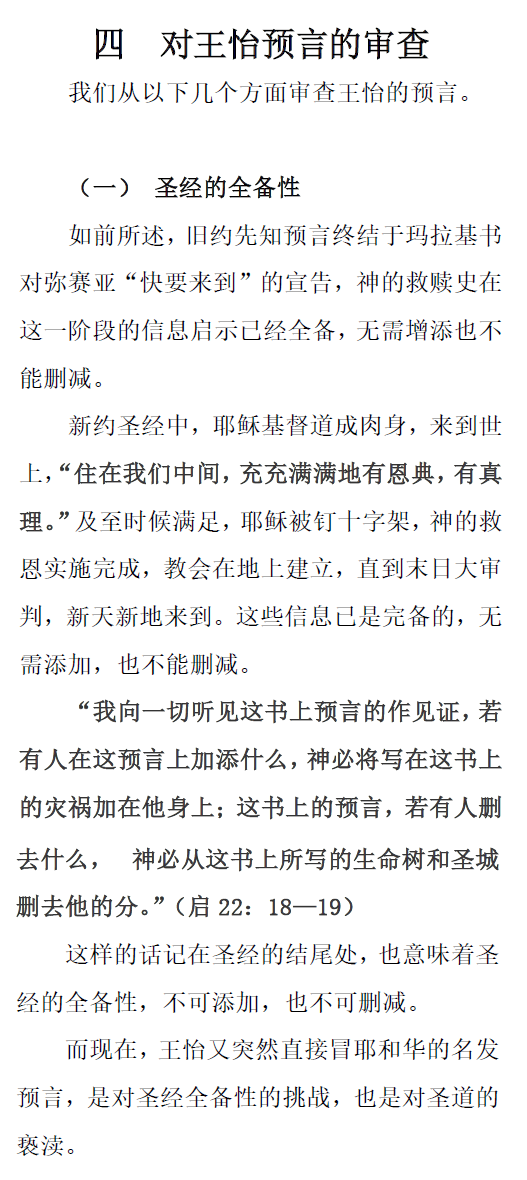 四　对王怡预言的审查

我们从以下几个方面审查王怡的预言。

（一）　圣经的全备性

如前所述，旧约先知预言终结于玛拉基书对弥赛亚“快要来到”的宣告，神的救赎史在这一阶段的信息启示已经全备，无需增添也不能删减。

新约圣经中，耶稣基督道成肉身，来到世上，“住在我们中间，充充满满地有恩典，有真理。”及至时候满足，耶稣被钉十字架，神的救恩实施完成，教会在地上建立，直到末日大审判，新天新地来到。这些信息已是完备的，无需添加，也不能删减。

“我向一切听见这书上预言的作见证，若有人在这预言上加添什么，神必将写在这书上的灾祸加在他身上；这书上的预言，若有人删去什么，　神必从这书上所写的生命树和圣城删去他的分。”（启 22：18—19）

这样的话记在圣经的结尾处，也意味着圣经的全备性，不可添加，也不可删减。

而现在，王怡又突然直接冒耶和华的名发预言，是对圣经全备性的挑战，也是对圣道的亵渎。